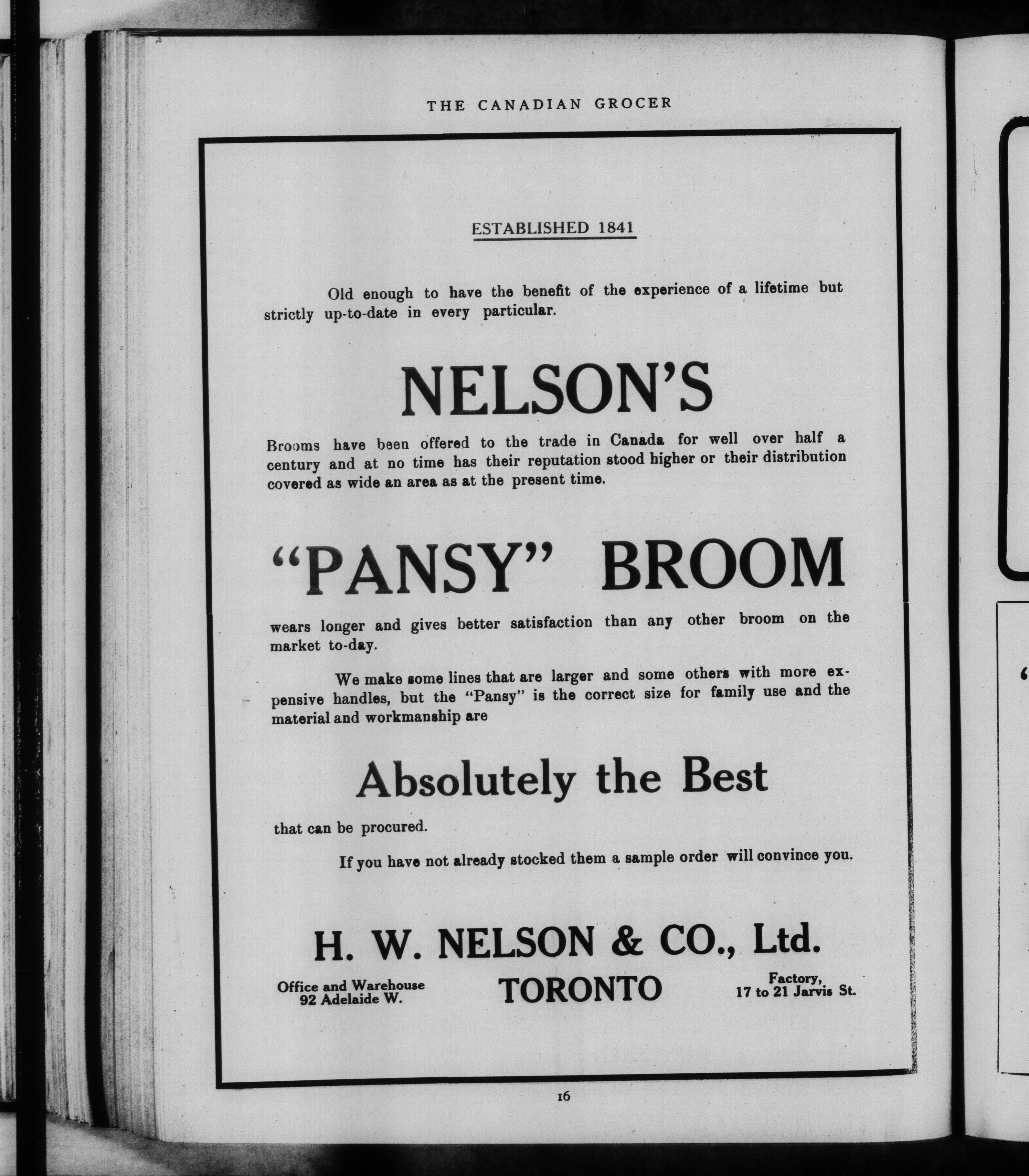 THE CANADIAN GROCER

ESTABLISHED 1841

Old enough to have the benefit of the experience of a lifetime but strictly up-to-date in every particular.

NELSON'S

Brooms have been offered to the trade in Canada for well over half a century and at no time has their reputation stood higher or their distribution covered as wide an area as at the present time.

"PANSY" BROOM

wears longer and gives better satisfaction than any other broom on the market to-day.

We make some lines that are larger and some others with more expensive handles, but the "Pansy" is the correct size for family use and the material and workmanship are

Absolutely the Best

that can be procured.

If you have not already stocked them a sample order will convince you.

H. W. NELSON & CO., Ltd.

Office and Warehouse
92 Adelaide W.

TORONTO

Factory,
17 to 21 Jarvis St.

16